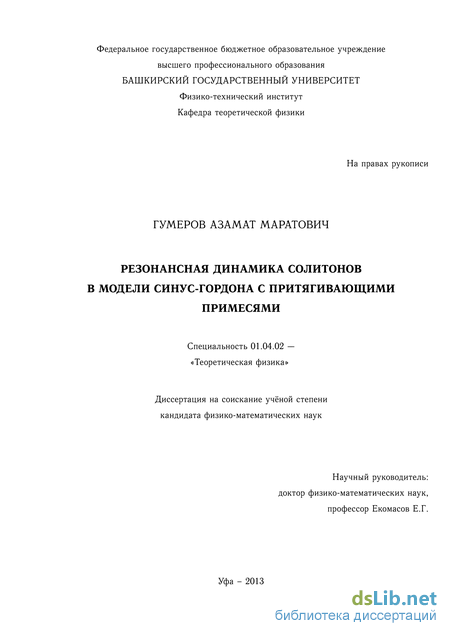 Федеральное государственное бюджетное образовательное учреждение
высшего профессионального образования
БАШКИРСКИЙ ГОСУДАРСТВЕННЫЙ УНИВЕРСИТЕТ
Физико-технический институт
Кафедра теоретической физики

На правах рукописи

ГУМЕРОВ АЗАМАТ МАРАТОВИЧ

РЕЗОНАНСНАЯ ДИНАМИКА СОЛИТОНОВ
В МОДЕЛИ СИНУС-ГОРДОНА С ПРИТЯГИВАЮЩИМИ
ПРИМЕСЯМИ

Специальность 01.04.02 —
«Теоретическая физика»

Диссертация на соискание учёной степени
кандидата физико-математических наук

Научный руководитель:
доктор физико-математических наук,
профессор Екомасов Е.Г.

Уфа – 2013

dsLib.net
библиотека диссертаций